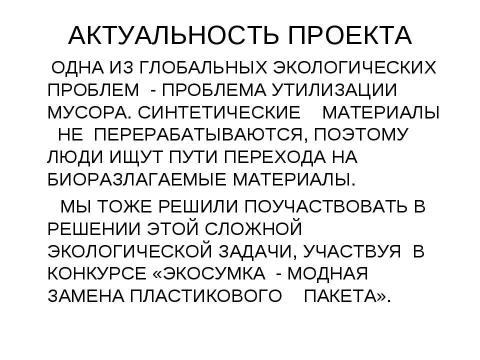 АКТУАЛЬНОСТЬ ПРОЕКТА

ОДНА ИЗ ГЛОБАЛЬНЫХ ЭКОЛОГИЧЕСКИХ ПРОБЛЕМ - ПРОБЛЕМА УТИЛИЗАЦИИ МУСОРА. СИНТЕТИЧЕСКИЕ МАТЕРИАЛЫ НЕ ПЕРЕРАБАТЫВАЮТСЯ, ПОЭТОМУ ЛЮДИ ИЩУТ ПУТИ ПЕРЕХОДА НА БИОРАЗЛАГАЕМЫЕ МАТЕРИАЛЫ.

МЫ ТОЖЕ РЕШИЛИ ПОУЧАСТВОВАТЬ В РЕШЕНИИ ЭТОЙ СЛОЖНОЙ ЭКОЛОГИЧЕСКОЙ ЗАДАЧИ, УЧАСТВУЯ В КОНКУРСЕ «ЭКОСУМКА - МОДНАЯ ЗАМЕНА ПЛАСТИКОВОГО ПАКЕТА».